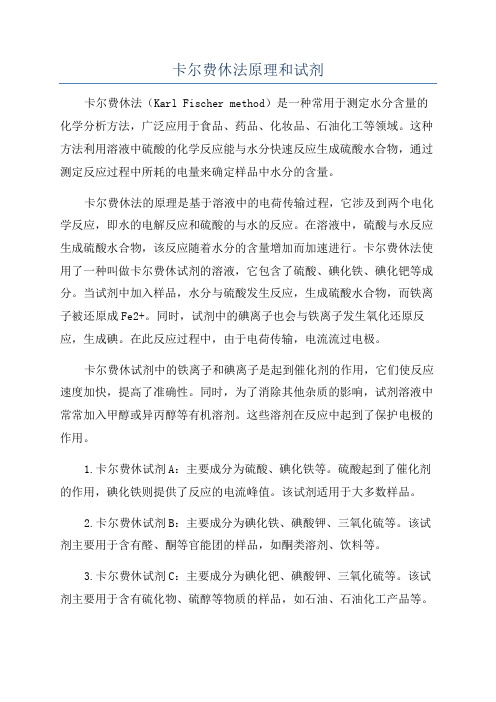 卡尔费休法原理和试剂

卡尔费休法（Karl Fischer method）是一种常用于测定水分含量的化学分析方法，广泛应用于食品、药品、化妆品、石油化工等领域。这种方法利用溶液中硫酸的化学反应能与水分快速反应生成硫酸水合物，通过测定反应过程中所耗的电量来确定样品中水分的含量。

卡尔费休法的原理是基于溶液中的电荷传输过程，它涉及到两个电化学反应，即水的电解反应和硫酸的与水的反应。在溶液中，硫酸与水反应生成硫酸水合物，该反应随着水分的含量增加而加速进行。卡尔费休法使用了一种叫做卡尔费休试剂的溶液，它包含了硫酸、碘化铁、碘化钯等成分。当试剂中加入样品，水分与硫酸发生反应，生成硫酸水合物，而铁离子被还原成Fe2+。同时，试剂中的碘离子也会与铁离子发生氧化还原反应，生成碘。在此反应过程中，由于电荷传输，电流流过电极。

卡尔费休试剂中的铁离子和碘离子是起到催化剂的作用，它们使反应速度加快，提高了准确性。同时，为了消除其他杂质的影响，试剂溶液中常常加入甲醇或异丙醇等有机溶剂。这些溶剂在反应中起到了保护电极的作用。

1.卡尔费休试剂A：主要成分为硫酸、碘化铁等。硫酸起到了催化剂的作用，碘化铁则提供了反应的电流峰值。该试剂适用于大多数样品。

2.卡尔费休试剂B：主要成分为碘化铁、碘酸钾、三氧化硫等。该试剂主要用于含有醛、酮等官能团的样品，如酮类溶剂、饮料等。

3.卡尔费休试剂C：主要成分为碘化钯、碘酸钾、三氧化硫等。该试剂主要用于含有硫化物、硫醇等物质的样品，如石油、石油化工产品等。